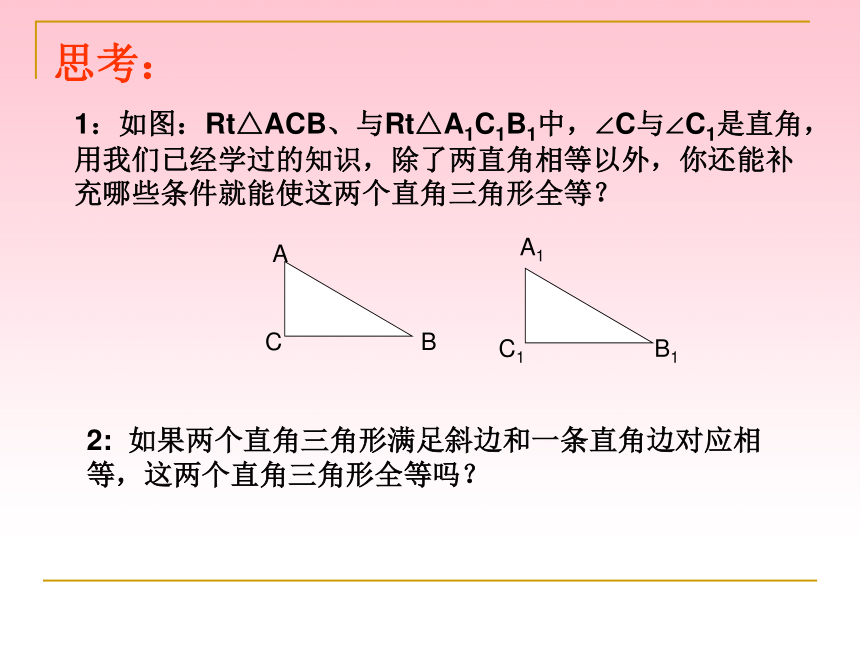 思考：

1：如图：Rt△ACB、与Rt△$A_1C_1B_1$中，∠C与∠$C_1$是直角，用我们已经学过的知识，除了两直角相等以外，你还能补充哪些条件就能使这两个直角三角形全等？

A
C
B
$A_1$
$C_1$
$B_1$

2: 如果两个直角三角形满足斜边和一条直角边对应相等，这两个直角三角形全等吗？